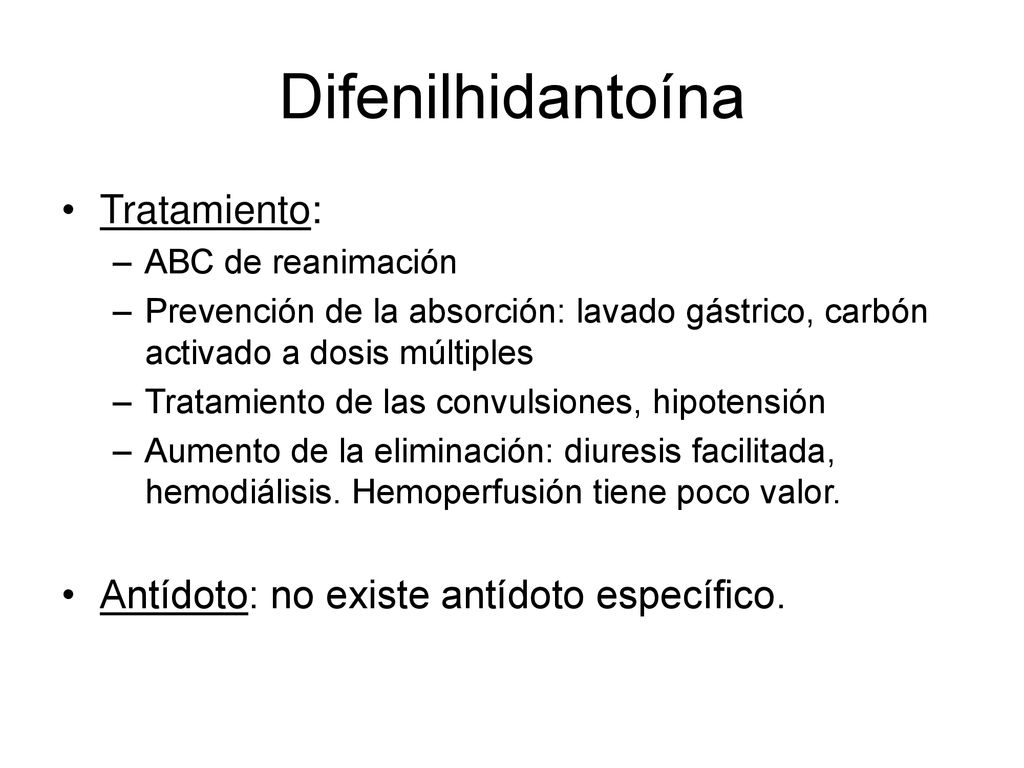 Difenilhidantoína

• Tratamiento:
– ABC de reanimación
– Prevención de la absorción: lavado gástrico, carbón activado a dosis múltiples
– Tratamiento de las convulsiones, hipotensión
– Aumento de la eliminación: diuresis facilitada, hemodiálisis. Hemoperfusión tiene poco valor.

• Antídoto: no existe antídoto específico.